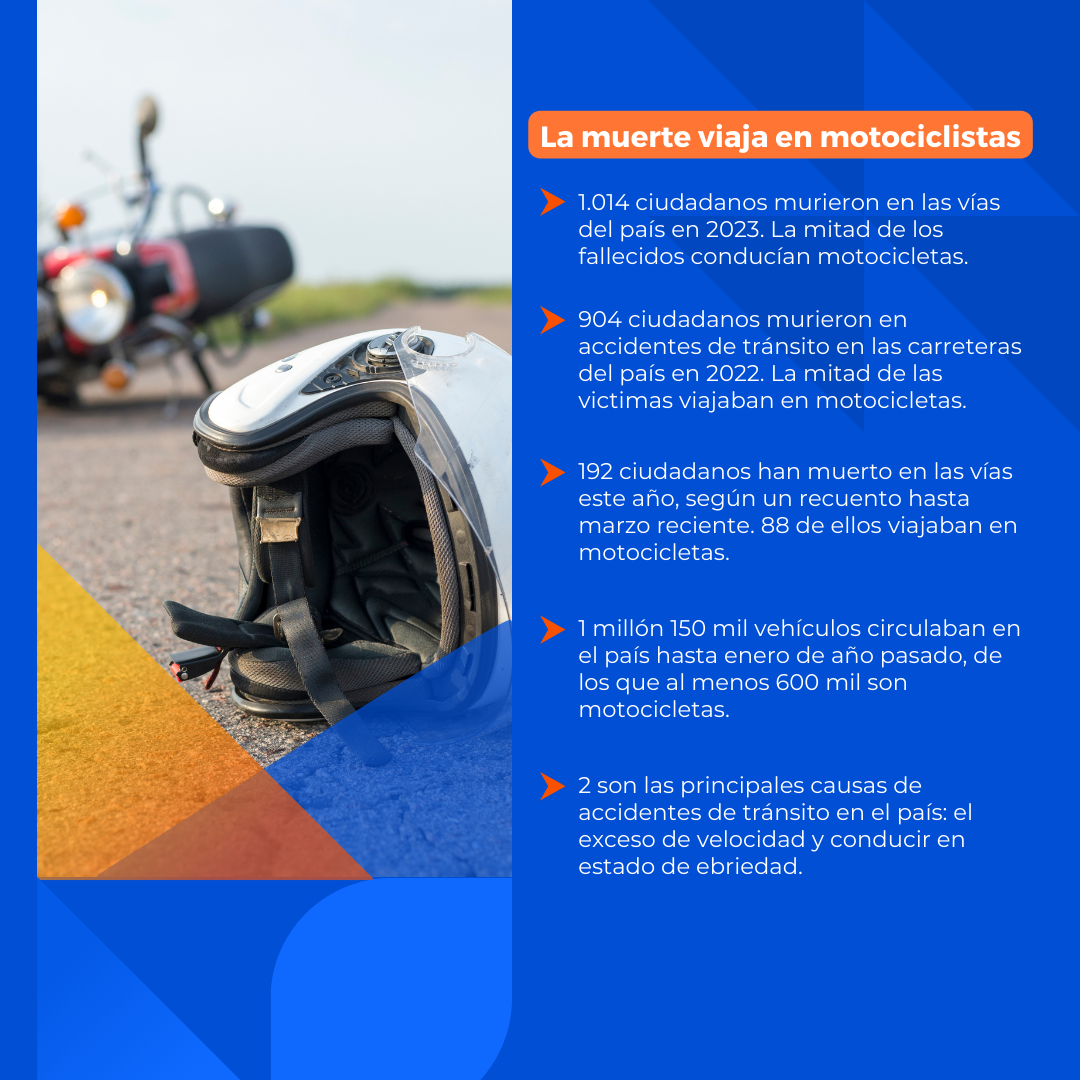 La muerte viaja en motociclistas

1.014 ciudadanos murieron en las vías del país en 2023. La mitad de los fallecidos conducían motocicletas.

904 ciudadanos murieron en accidentes de tránsito en las carreteras del país en 2022. La mitad de las victimas viajaban en motocicletas.

192 ciudadanos han muerto en las vías este año, según un recuento hasta marzo reciente. 88 de ellos viajaban en motocicletas.

1 millón 150 mil vehículos circulaban en el país hasta enero de año pasado, de los que al menos 600 mil son motocicletas.

2 son las principales causas de accidentes de tránsito en el país: el exceso de velocidad y conducir en estado de ebriedad.